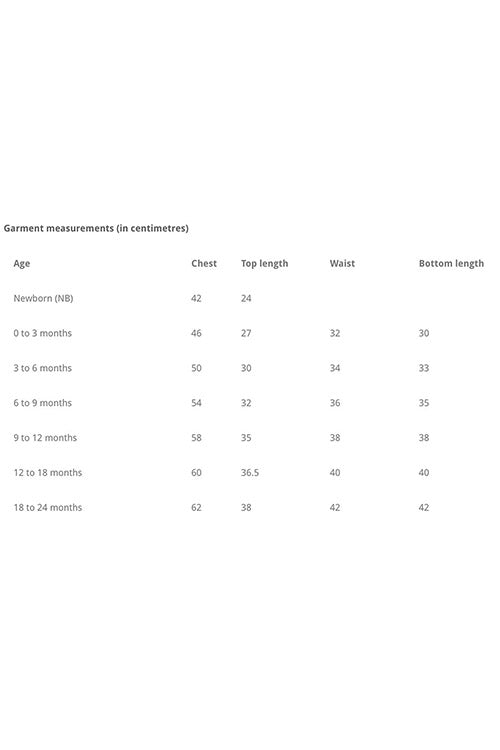 Garment measurements (in centimetres)

| Age | Chest | Top length | Waist | Bottom length |
|---|---|---|---|---|
| Newborn (NB) | 42 | 24 | | |
| 0 to 3 months | 46 | 27 | 32 | 30 |
| 3 to 6 months | 50 | 30 | 34 | 33 |
| 6 to 9 months | 54 | 32 | 36 | 35 |
| 9 to 12 months | 58 | 35 | 38 | 38 |
| 12 to 18 months | 60 | 36.5 | 40 | 40 |
| 18 to 24 months | 62 | 38 | 42 | 42 |